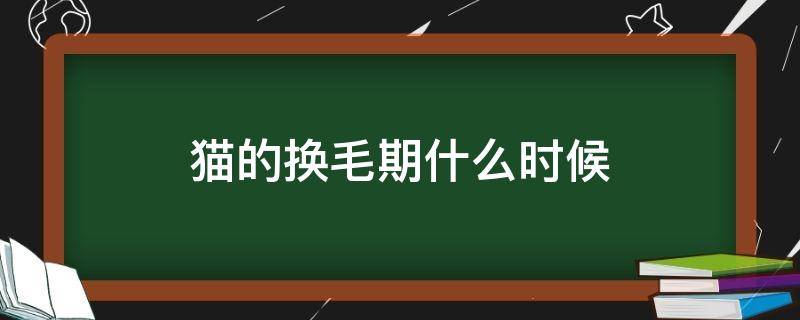 猫的换毛期什么时候